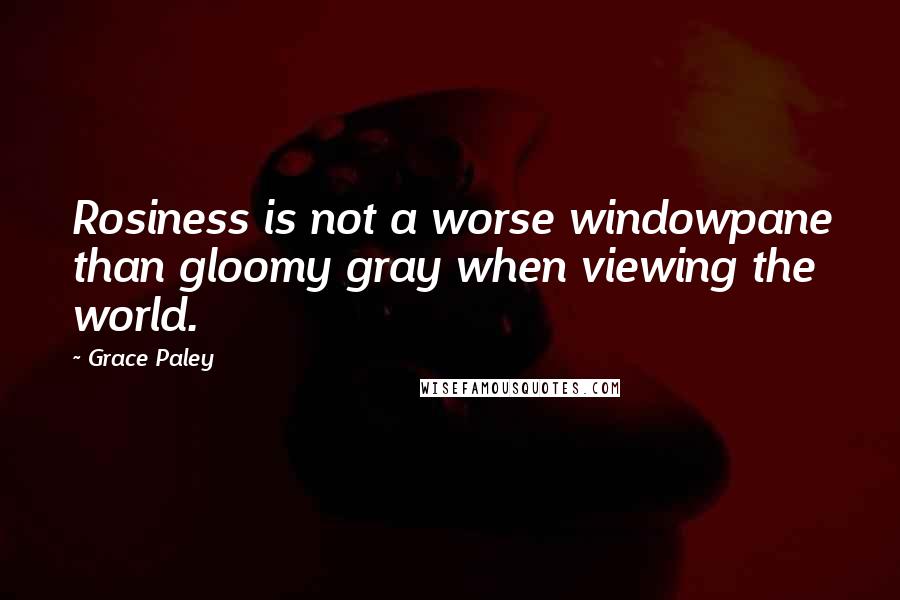 Rosiness is not a worse windowpane than gloomy gray when viewing the world.

~ Grace Paley

WISEFAMOUSQUOTES.COM